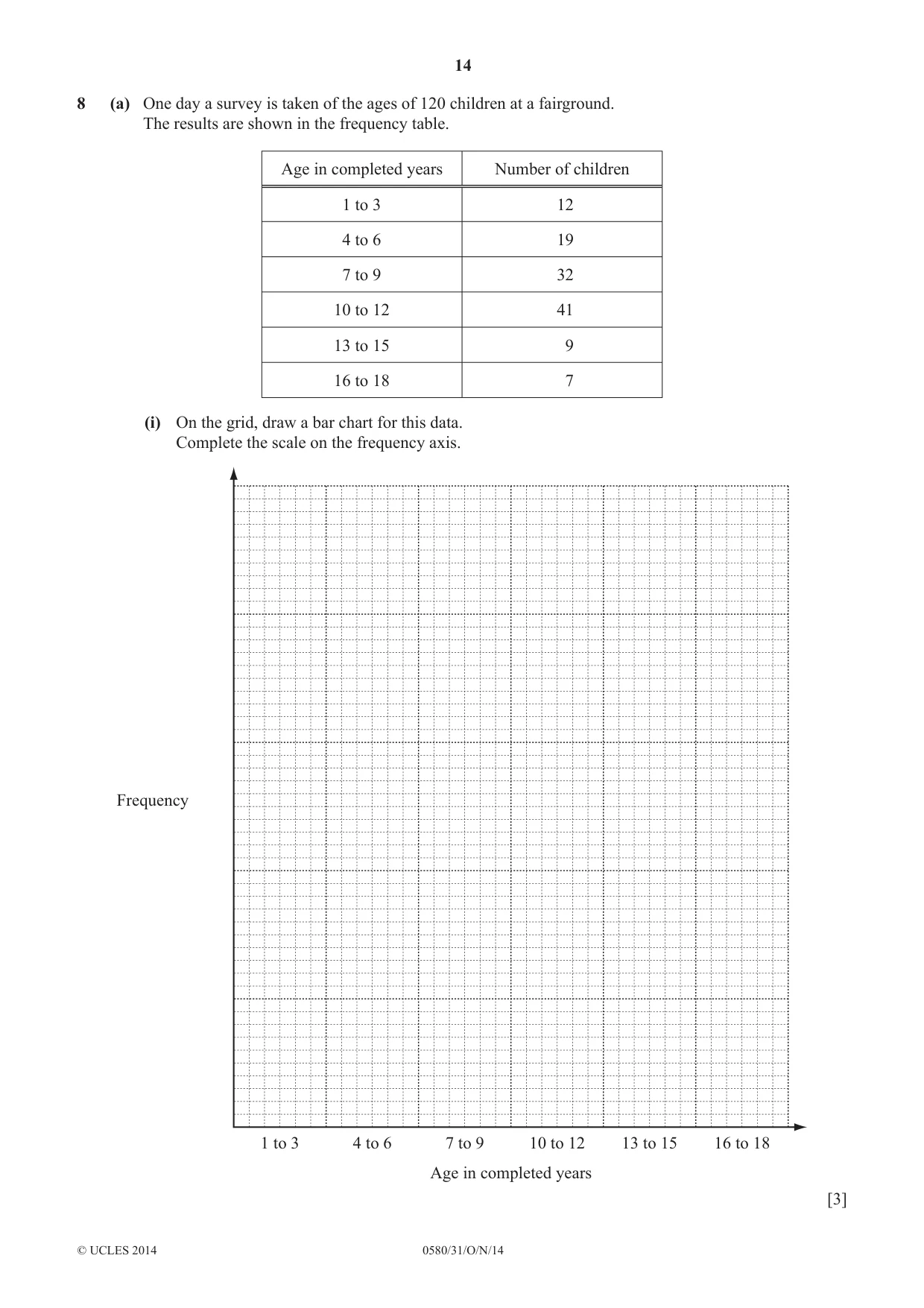 14

8 (a) One day a survey is taken of the ages of 120 children at a fairground. The results are shown in the frequency table.

| Age in completed years | Number of children |
|---|---|
| 1 to 3 | 12 |
| 4 to 6 | 19 |
| 7 to 9 | 32 |
| 10 to 12 | 41 |
| 13 to 15 | 9 |
| 16 to 18 | 7 |

(i) On the grid, draw a bar chart for this data. Complete the scale on the frequency axis.

Frequency

1 to 3
4 to 6
7 to 9
10 to 12
13 to 15
16 to 18

Age in completed years

[3]

© UCLES 2014
0580/31/O/N/14